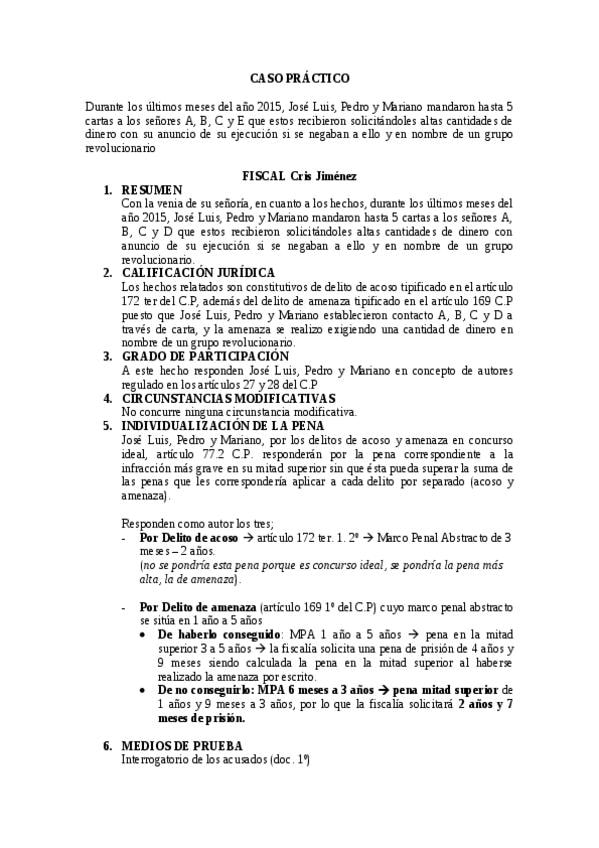 CASO PRÁCTICO

Durante los últimos meses del año 2015, José Luis, Pedro y Mariano mandaron hasta 5 cartas a los señores A, B, C y E que estos recibieron solicitándoles altas cantidades de dinero con su anuncio de su ejecución si se negaban a ello y en nombre de un grupo revolucionario

FISCAL Cris Jiménez

1. RESUMEN
Con la venia de su señoría, en cuanto a los hechos, durante los últimos meses del año 2015, José Luis, Pedro y Mariano mandaron hasta 5 cartas a los señores A, B, C y D que estos recibieron solicitándoles altas cantidades de dinero con anuncio de su ejecución si se negaban a ello y en nombre de un grupo revolucionario.

2. CALIFICACIÓN JURÍDICA
Los hechos relatados son constitutivos de delito de acoso tipificado en el artículo 172 ter del C.P, además del delito de amenaza tipificado en el artículo 169 C.P puesto que José Luis, Pedro y Mariano establecieron contacto A, B, C y D a través de carta, y la amenaza se realizo exigiendo una cantidad de dinero en nombre de un grupo revolucionario.

3. GRADO DE PARTICIPACIÓN
A este hecho responden José Luis, Pedro y Mariano en concepto de autores regulado en los artículos 27 y 28 del C.P

4. CIRCUNSTANCIAS MODIFICATIVAS
No concurre ninguna circunstancia modificativa.

5. INDIVIDUALIZACIÓN DE LA PENA
José Luis, Pedro y Mariano, por los delitos de acoso y amenaza en concurso ideal, artículo 77.2 C.P. responderán por la pena correspondiente a la infracción más grave en su mitad superior sin que ésta pueda superar la suma de las penas que les correspondería aplicar a cada delito por separado (acoso y amenaza).

Responden como autor los tres;
- Por Delito de acoso → artículo 172 ter. 1. 2º → Marco Penal Abstracto de 3 meses – 2 años.
(no se pondría esta pena porque es concurso ideal, se pondría la pena más alta, la de amenaza).

- Por Delito de amenaza (artículo 169 1º del C.P) cuyo marco penal abstracto se sitúa en 1 año a 5 años
• De haberlo conseguido: MPA 1 año a 5 años → pena en la mitad superior 3 a 5 años → la fiscalía solicita una pena de prisión de 4 años y 9 meses siendo calculada la pena en la mitad superior al haberse realizado la amenaza por escrito.
• De no conseguirlo: MPA 6 meses a 3 años → pena mitad superior de 1 años y 9 meses a 3 años, por lo que la fiscalía solicitará 2 años y 7 meses de prisión.

6. MEDIOS DE PRUEBA
Interrogatorio de los acusados (doc. 1º)